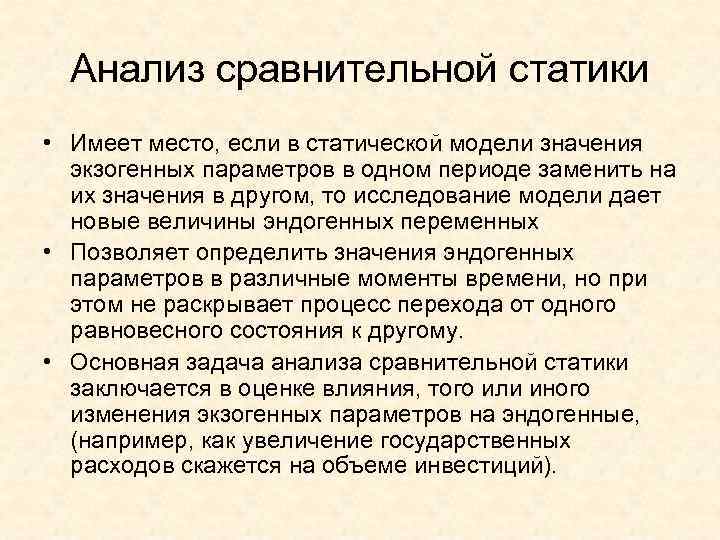 Анализ сравнительной статики

• Имеет место, если в статической модели значения экзогенных параметров в одном периоде заменить на их значения в другом, то исследование модели дает новые величины эндогенных переменных

• Позволяет определить значения эндогенных параметров в различные моменты времени, но при этом не раскрывает процесс перехода от одного равновесного состояния к другому.

• Основная задача анализа сравнительной статики заключается в оценке влияния, того или иного изменения экзогенных параметров на эндогенные, (например, как увеличение государственных расходов скажется на объеме инвестиций).